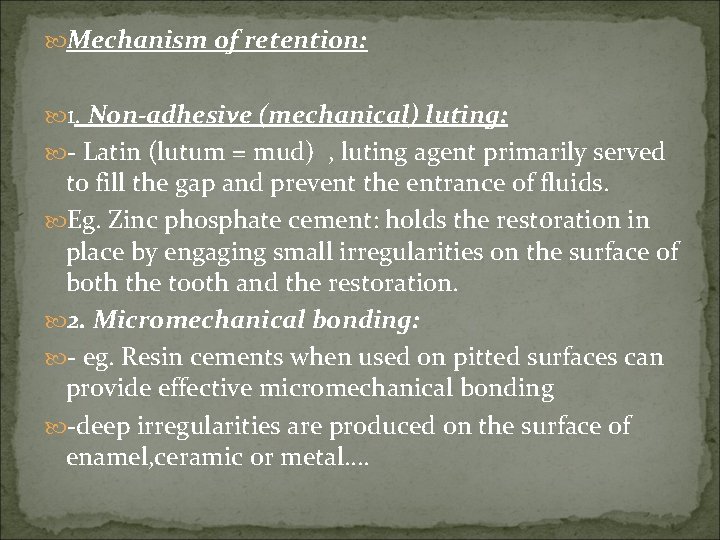 Mechanism of retention:

1. Non-adhesive (mechanical) luting:

- Latin (lutum = mud) , luting agent primarily served to fill the gap and prevent the entrance of fluids.

Eg. Zinc phosphate cement: holds the restoration in place by engaging small irregularities on the surface of both the tooth and the restoration.

2. Micromechanical bonding:

- eg. Resin cements when used on pitted surfaces can provide effective micromechanical bonding

-deep irregularities are produced on the surface of enamel,ceramic or metal….